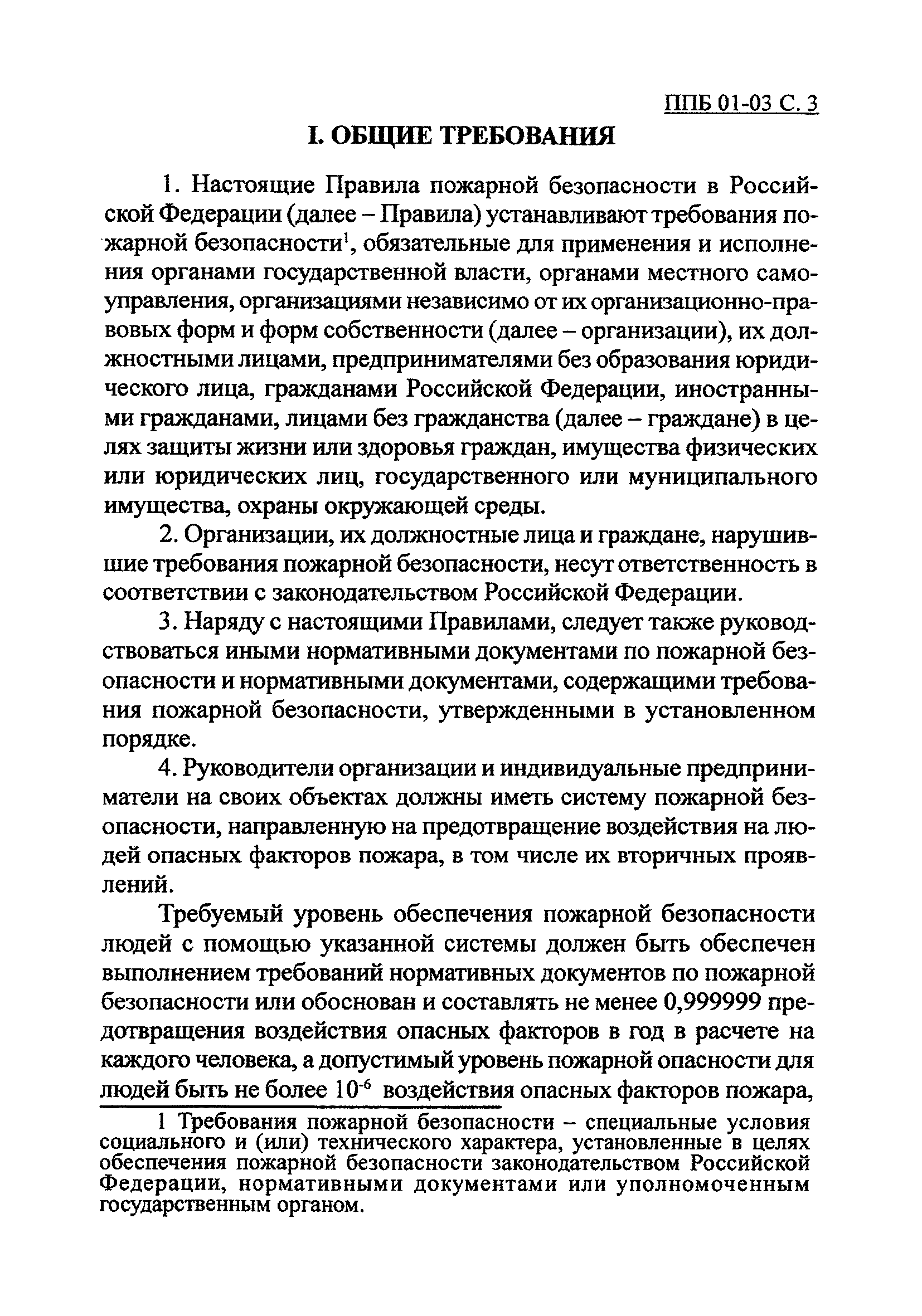 ППБ 01-03 С. 3

I. ОБЩИЕ ТРЕБОВАНИЯ

1. Настоящие Правила пожарной безопасности в Российской Федерации (далее – Правила) устанавливают требования пожарной безопасности$^1$, обязательные для применения и исполнения органами государственной власти, органами местного самоуправления, организациями независимо от их организационно-правовых форм и форм собственности (далее – организации), их должностными лицами, предпринимателями без образования юридического лица, гражданами Российской Федерации, иностранными гражданами, лицами без гражданства (далее – граждане) в целях защиты жизни или здоровья граждан, имущества физических или юридических лиц, государственного или муниципального имущества, охраны окружающей среды.

2. Организации, их должностные лица и граждане, нарушившие требования пожарной безопасности, несут ответственность в соответствии с законодательством Российской Федерации.

3. Наряду с настоящими Правилами, следует также руководствоваться иными нормативными документами по пожарной безопасности и нормативными документами, содержащими требования пожарной безопасности, утвержденными в установленном порядке.

4. Руководители организации и индивидуальные предприниматели на своих объектах должны иметь систему пожарной безопасности, направленную на предотвращение воздействия на людей опасных факторов пожара, в том числе их вторичных проявлений.

Требуемый уровень обеспечения пожарной безопасности людей с помощью указанной системы должен быть обеспечен выполнением требований нормативных документов по пожарной безопасности или обоснован и составлять не менее 0,999999 предотвращения воздействия опасных факторов в год в расчете на каждого человека, а допустимый уровень пожарной опасности для людей быть не более $10^{-6}$ воздействия опасных факторов пожара,

1 Требования пожарной безопасности – специальные условия социального и (или) технического характера, установленные в целях обеспечения пожарной безопасности законодательством Российской Федерации, нормативными документами или уполномоченным государственным органом.